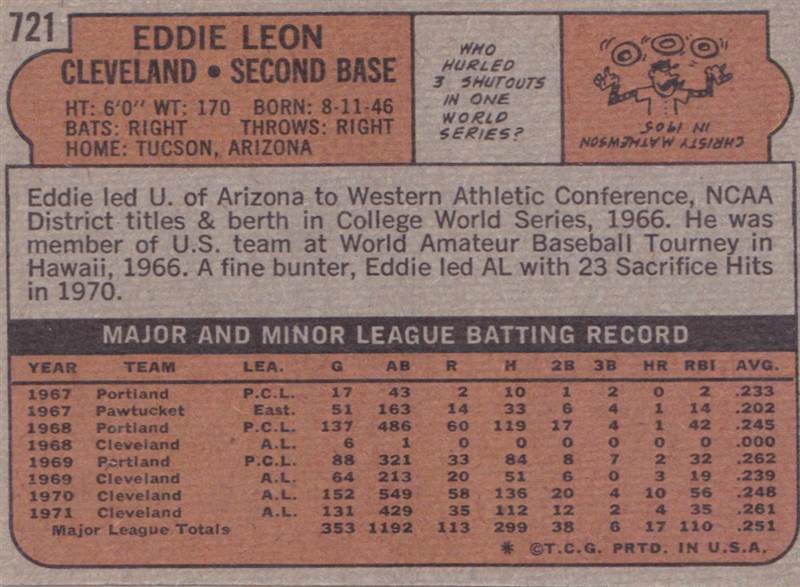 721

EDDIE LEON
CLEVELAND • SECOND BASE

HT: 6'0" WT: 170 BORN: 8-11-46
BATS: RIGHT THROWS: RIGHT
HOME: TUCSON, ARIZONA

WHO HURLED 3 SHUTOUTS IN ONE WORLD SERIES?

CHRISTY MATHEWSON IN 1905

Eddie led U. of Arizona to Western Athletic Conference, NCAA District titles & berth in College World Series, 1966. He was member of U.S. team at World Amateur Baseball Tourney in Hawaii, 1966. A fine bunter, Eddie led AL with 23 Sacrifice Hits in 1970.

MAJOR AND MINOR LEAGUE BATTING RECORD

| YEAR | TEAM | LEA. | G | AB | R | H | 2B | 3B | HR | RBI | AVG. |
|---|---|---|---|---|---|---|---|---|---|---|---|
| 1967 | Portland | P.C.L. | 17 | 43 | 2 | 10 | 1 | 2 | 0 | 2 | .233 |
| 1967 | Pawtucket | East. | 51 | 163 | 14 | 33 | 6 | 4 | 1 | 14 | .202 |
| 1968 | Portland | P.C.L. | 137 | 486 | 60 | 119 | 17 | 4 | 1 | 42 | .245 |
| 1968 | Cleveland | A.L. | 6 | 1 | 0 | 0 | 0 | 0 | 0 | 0 | .000 |
| 1969 | Portland | P.C.L. | 88 | 321 | 33 | 84 | 8 | 7 | 2 | 32 | .262 |
| 1969 | Cleveland | A.L. | 64 | 213 | 20 | 51 | 6 | 0 | 3 | 19 | .239 |
| 1970 | Cleveland | A.L. | 152 | 549 | 58 | 136 | 20 | 4 | 10 | 56 | .248 |
| 1971 | Cleveland | A.L. | 131 | 429 | 35 | 112 | 12 | 2 | 4 | 35 | .261 |
| Major League Totals | | | 353 | 1192 | 113 | 299 | 38 | 6 | 17 | 110 | .251 |

* ©T.C.G. PRTD. IN U.S.A.